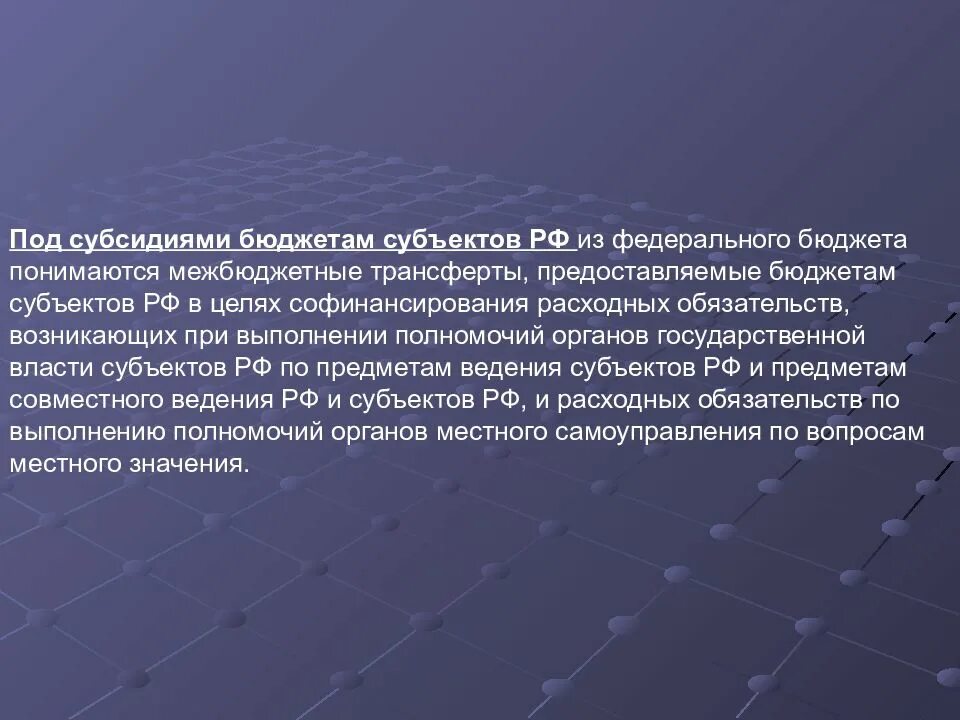 Под субсидиями бюджетам субъектов РФ из федерального бюджета понимаются межбюджетные трансферты, предоставляемые бюджетам субъектов РФ в целях софинансирования расходных обязательств, возникающих при выполнении полномочий органов государственной власти субъектов РФ по предметам ведения субъектов РФ и предметам совместного ведения РФ и субъектов РФ, и расходных обязательств по выполнению полномочий органов местного самоуправления по вопросам местного значения.